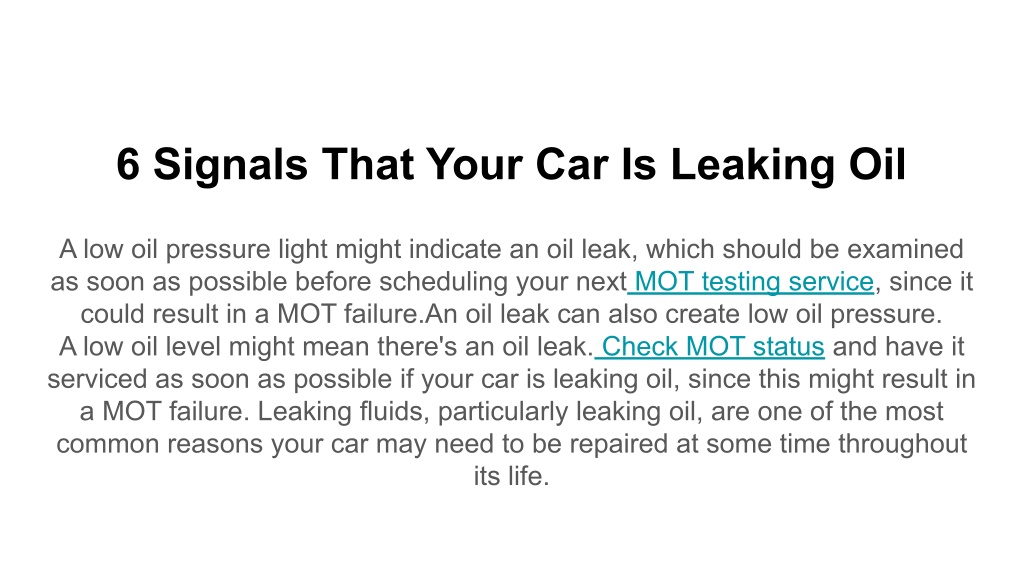 6 Signals That Your Car Is Leaking Oil

A low oil pressure light might indicate an oil leak, which should be examined as soon as possible before scheduling your next MOT testing service, since it could result in a MOT failure.An oil leak can also create low oil pressure.
A low oil level might mean there's an oil leak. Check MOT status and have it serviced as soon as possible if your car is leaking oil, since this might result in a MOT failure. Leaking fluids, particularly leaking oil, are one of the most common reasons your car may need to be repaired at some time throughout its life.